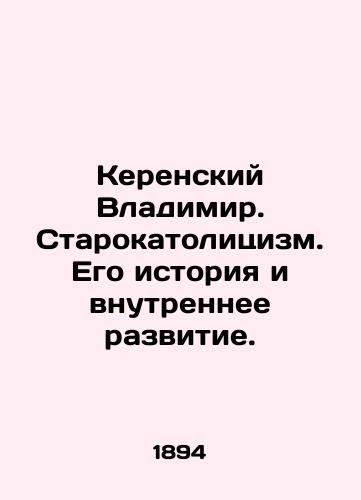 Керенский Владимир. Старокатолицизм. Его история и внутреннее развитие.

1894